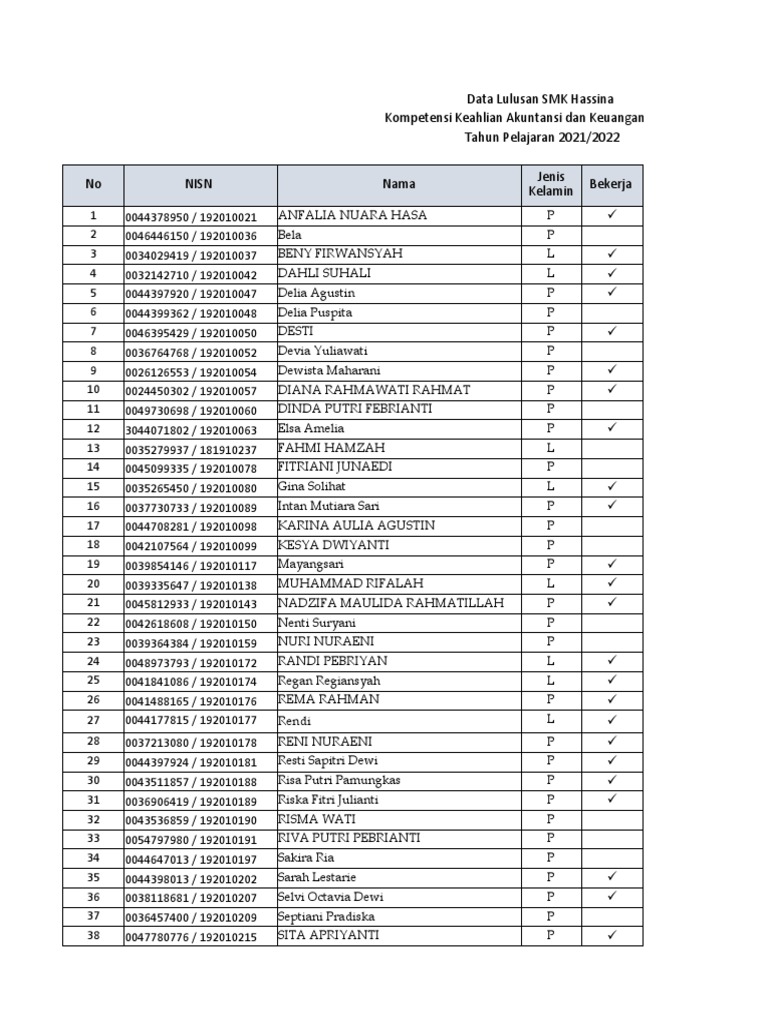 Data Lulusan SMK Hassina
Kompetensi Keahlian Akuntansi dan Keuangan
Tahun Pelajaran 2021/2022

| No | NISN | Nama | Jenis Kelamin | Bekerja |
|---|---|---|---|---|
| 1 | 0044378950 / 192010021 | ANFALIA NUARA HASA | P | ✓ |
| 2 | 0046446150 / 192010036 | Bela | P | |
| 3 | 0034029419 / 192010037 | BENY FIRWANSYAH | L | ✓ |
| 4 | 0032142710 / 192010042 | DAHLI SUHALI | L | ✓ |
| 5 | 0044397920 / 192010047 | Delia Agustin | P | ✓ |
| 6 | 0044399362 / 192010048 | Delia Puspita | P | |
| 7 | 0046395429 / 192010050 | DESTI | P | ✓ |
| 8 | 0036764768 / 192010052 | Devia Yuliawati | P | |
| 9 | 0026126553 / 192010054 | Dewista Maharani | P | ✓ |
| 10 | 0024450302 / 192010057 | DIANA RAHMAWATI RAHMAT | P | ✓ |
| 11 | 0049730698 / 192010060 | DINDA PUTRI FEBRIANTI | P | |
| 12 | 3044071802 / 192010063 | Elsa Amelia | P | ✓ |
| 13 | 0035279937 / 181910237 | FAHMI HAMZAH | L | |
| 14 | 0045099335 / 192010078 | FITRIANI JUNAEDI | P | |
| 15 | 0035265450 / 192010080 | Gina Solihat | L | ✓ |
| 16 | 0037730733 / 192010089 | Intan Mutiara Sari | P | ✓ |
| 17 | 0044708281 / 192010098 | KARINA AULIA AGUSTIN | P | |
| 18 | 0042107564 / 192010099 | KESYA DWIYANTI | P | |
| 19 | 0039854146 / 192010117 | Mayangsari | P | ✓ |
| 20 | 0039335647 / 192010138 | MUHAMMAD RIFALAH | L | ✓ |
| 21 | 0045812933 / 192010143 | NADZIFA MAULIDA RAHMATILLAH | P | ✓ |
| 22 | 0042618608 / 192010150 | Nenti Suryani | P | |
| 23 | 0039364384 / 192010159 | NURI NURAENI | P | |
| 24 | 0048973793 / 192010172 | RANDI PEBRIYAN | L | ✓ |
| 25 | 0041841086 / 192010174 | Regan Regiansyah | L | ✓ |
| 26 | 0041488165 / 192010176 | REMA RAHMAN | P | ✓ |
| 27 | 0044177815 / 192010177 | Rendi | L | ✓ |
| 28 | 0037213080 / 192010178 | RENI NURAENI | P | ✓ |
| 29 | 0044397924 / 192010181 | Resti Sapitri Dewi | P | ✓ |
| 30 | 0043511857 / 192010188 | Risa Putri Pamungkas | P | ✓ |
| 31 | 0036906419 / 192010189 | Riska Fitri Julianti | P | ✓ |
| 32 | 0043536859 / 192010190 | RISMA WATI | P | |
| 33 | 0054797980 / 192010191 | RIVA PUTRI PEBRIANTI | P | |
| 34 | 0044647013 / 192010197 | Sakira Ria | P | |
| 35 | 0044398013 / 192010202 | Sarah Lestarie | P | ✓ |
| 36 | 0038118681 / 192010207 | Selvi Octavia Dewi | P | ✓ |
| 37 | 0036457400 / 192010209 | Septiani Pradiska | P | |
| 38 | 0047780776 / 192010215 | SITA APRIYANTI | P | ✓ |